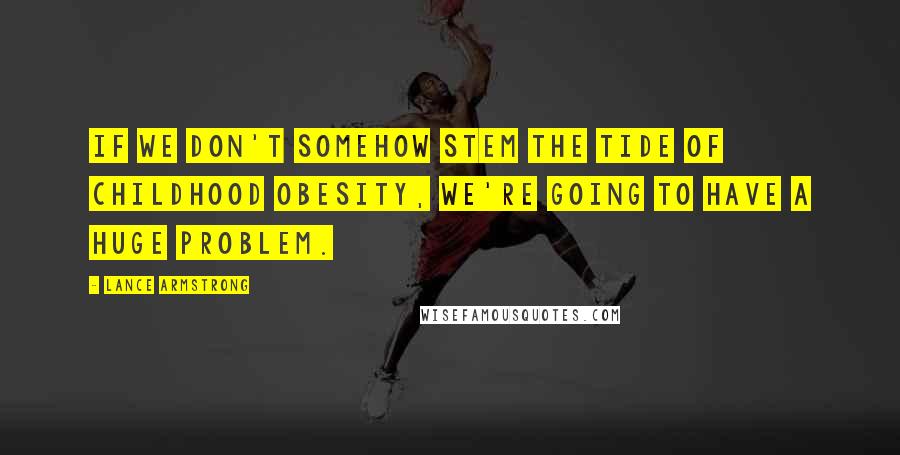 IF WE DON'T SOMEHOW STEM THE TIDE OF CHILDHOOD OBESITY, WE'RE GOING TO HAVE A HUGE PROBLEM.

- LANCE ARMSTRONG

WISEFAMOUSQUOTES.COM